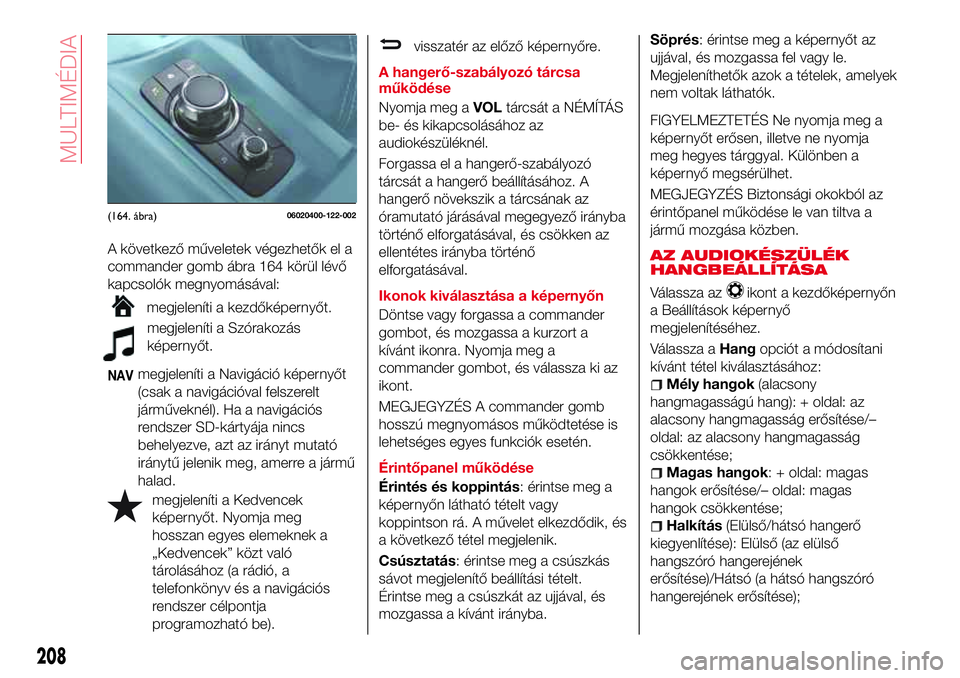 MULTIMÉDIA

(164. ábra)
06020400-122-002

A következő műveletek végezhetők el a commander gomb ábra 164 körül lévő kapcsolók megnyomásával:

megjeleníti a kezdőképernyőt.

megjeleníti a Szórakozás képernyőt.

NAV megjeleníti a Navigáció képernyőt (csak a navigációval felszerelt járműveknél). Ha a navigációs rendszer SD-kártyája nincs behelyezve, azt az irányt mutató iránytű jelenik meg, amerre a jármű halad.

megjeleníti a Kedvencek képernyőt. Nyomja meg hosszan egyes elemeknek a „Kedvencek” közt való tárolásához (a rádió, a telefonkönyv és a navigációs rendszer célpontja programozható be).

visszatér az előző képernyőre.

A hangerő-szabályozó tárcsa működése

Nyomja meg a VOL tárcsát a NÉMÍTÁS be- és kikapcsolásához az audiokészüléknél.

Forgassa el a hangerő-szabályozó tárcsát a hangerő beállításához. A hangerő növekszik a tárcsának az óramutató járásával megegyező irányba történő elforgatásával, és csökken az ellentétes irányba történő elforgatásával.

Ikonok kiválasztása a képernyőn

Döntse vagy forgassa a commander gombot, és mozgassa a kurzort a kívánt ikonra. Nyomja meg a commander gombot, és válassza ki az ikont.

MEGJEGYZÉS A commander gomb hosszú megnyomásos működtetése is lehetséges egyes funkciók esetén.

Érintőpanel működése

Érintés és koppintás: érintse meg a képernyőn látható tételt vagy koppintson rá. A művelet elkezdődik, és a következő tétel megjelenik.

Csúsztatás: érintse meg a csúszkás sávot megjelenítő beállítási tételt. Érintse meg a csúszkát az ujjával, és mozgassa a kívánt irányba.

Söprés: érintse meg a képernyőt az ujjával, és mozgassa fel vagy le. Megjeleníthetők azok a tételek, amelyek nem voltak láthatók.

FIGYELMEZTETÉS Ne nyomja meg a képernyőt erősen, illetve ne nyomja meg hegyes tárggyal. Különben a képernyő megsérülhet.

MEGJEGYZÉS Biztonsági okokból az érintőpanel működése le van tiltva a jármű mozgása közben.

AZ AUDIOKÉSZÜLÉK HANGBEÁLLÍTÁSA

Válassza az ikont a kezdőképernyőn a Beállítások képernyő megjelenítéséhez.

Válassza a Hang opciót a módosítani kívánt tétel kiválasztásához:

Mély hangok (alacsony hangmagasságú hang): + oldal: az alacsony hangmagasság erősítése/– oldal: az alacsony hangmagasság csökkentése;

Magas hangok: + oldal: magas hangok erősítése/– oldal: magas hangok csökkentése;

Halkítás (Elülső/hátsó hangerő kiegyenlítése): Elülső (az elülső hangszóró hangerejének erősítése)/Hátsó (a hátsó hangszóró hangerejének erősítése);

208

carmanualsonline.info